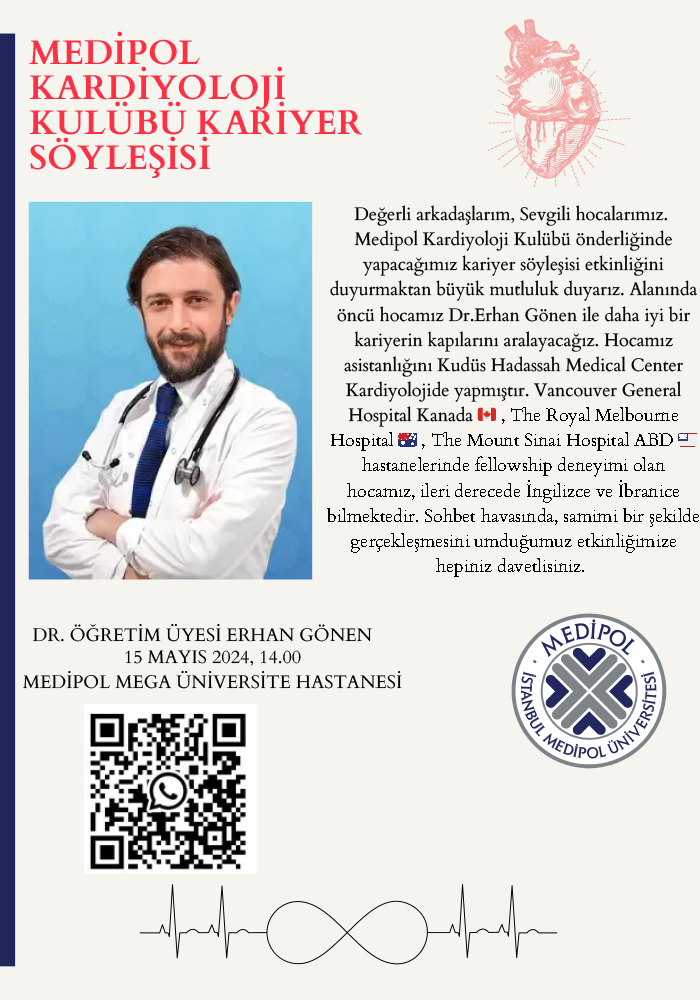 MEDİPOL KARDİYOLOJİ KULÜBÜ KARİYER SÖYLEŞİSİ

Değerli arkadaşlarım, Sevgili hocalarımız. Medipol Kardiyoloji Kulübü önderliğinde yapacağımız kariyer söyleşisi etkinliğini duyurmaktan büyük mutluluk duyarız. Alanında öncü hocamız Dr.Erhan Gönen ile daha iyi bir kariyerin kapılarını aralayacağız. Hocamız asistanlığını Kudüs Hadassah Medical Center Kardiyolojide yapmıştır. Vancouver General Hospital Kanada 🇨🇦 , The Royal Melbourne Hospital 🇦🇺 , The Mount Sinai Hospital ABD 🇺🇸 hastanelerinde fellowship deneyimi olan hocamız, ileri derecede İngilizce ve İbranice bilmektedir. Sohbet havasında, samimi bir şekilde gerçekleşmesini umduğumuz etkinliğimize hepiniz davetlisiniz.

DR. ÖĞRETİM ÜYESİ ERHAN GÖNEN
15 MAYIS 2024, 14.00
MEDİPOL MEGA ÜNİVERSİTE HASTANESİ

MEDİPOL
İSTANBUL MEDİPOL ÜNİVERSİTESİ